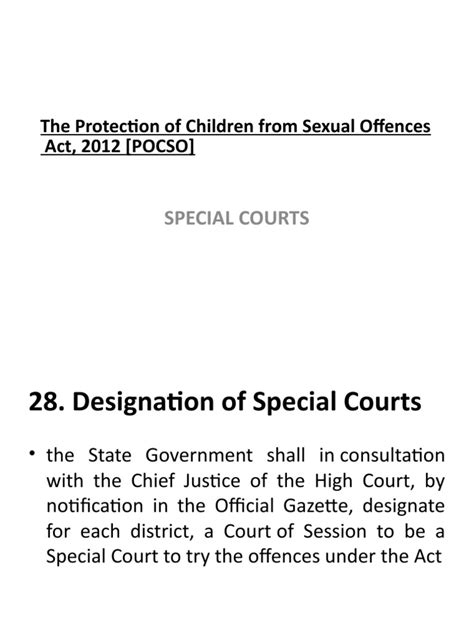 The Protection of Children from Sexual Offences Act, 2012 [POCSO]

SPECIAL COURTS

28. Designation of Special Courts

• the State Government shall in consultation with the Chief Justice of the High Court, by notification in the Official Gazette, designate for each district, a Court of Session to be a Special Court to try the offences under the Act